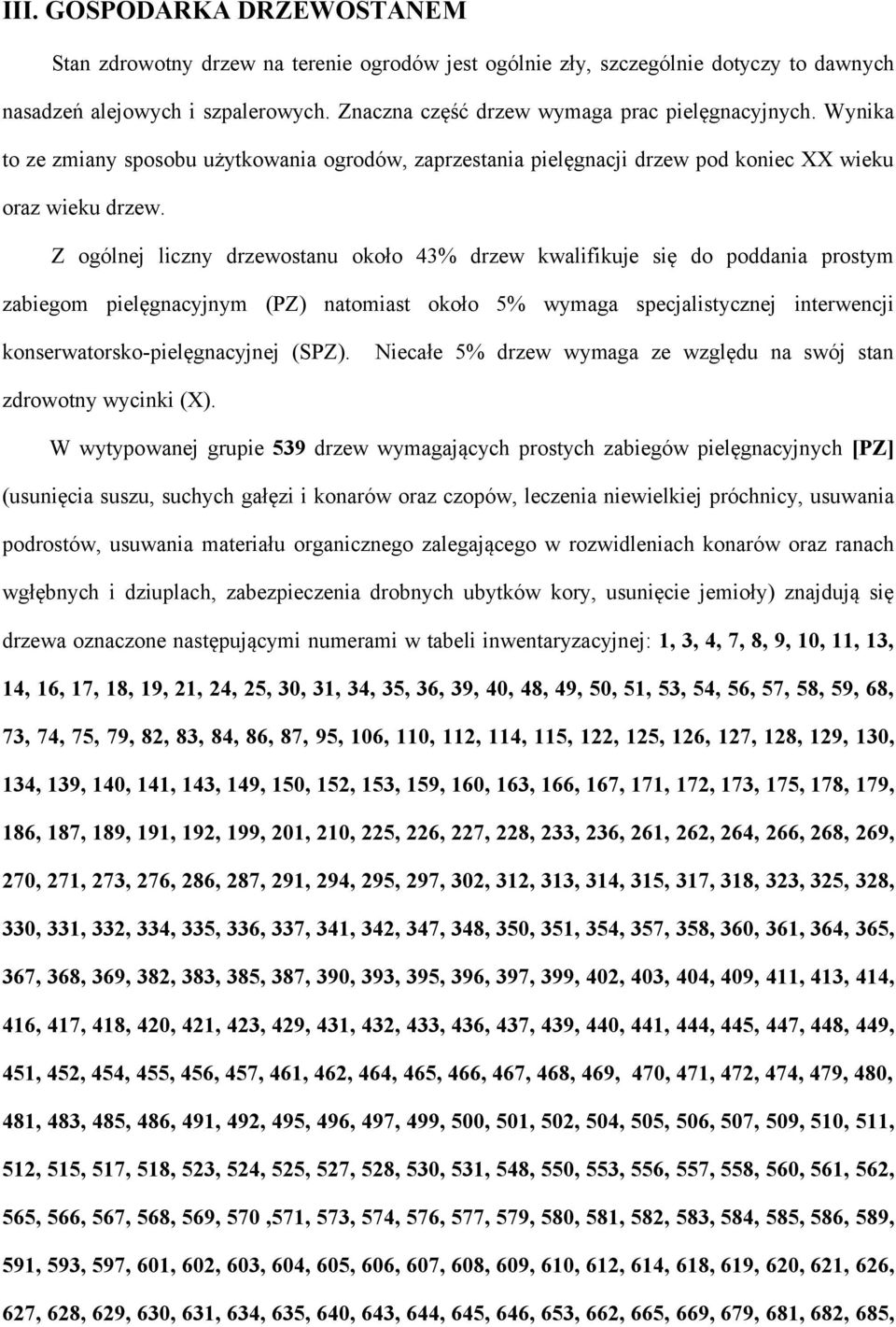 III. GOSPODARKA DRZEWOSTANEM

Stan zdrowotny drzew na terenie ogrodów jest ogólnie zły, szczególnie dotyczy to dawnych nasadzeń alejowych i szpalerowych. Znaczna część drzew wymaga prac pielęgnacyjnych. Wynika to ze zmiany sposobu użytkowania ogrodów, zaprzestania pielęgnacji drzew pod koniec XX wieku oraz wieku drzew.

Z ogólnej liczny drzewostanu około 43% drzew kwalifikuje się do poddania prostym zabiegom pielęgnacyjnym (PZ) natomiast około 5% wymaga specjalistycznej interwencji konserwatorsko-pielęgnacyjnej (SPZ). Niecałe 5% drzew wymaga ze względu na swój stan zdrowotny wycinki (X).

W wytypowanej grupie 539 drzew wymagających prostych zabiegów pielęgnacyjnych [PZ] (usunięcia suszu, suchych gałęzi i konarów oraz czopów, leczenia niewielkiej próchnicy, usuwania podrostów, usuwania materiału organicznego zalegającego w rozwidleniach konarów oraz ranach wgłębnych i dziuplach, zabezpieczenia drobnych ubytków kory, usunięcie jemioły) znajdują się drzewa oznaczone następującymi numerami w tabeli inwentaryzacyjnej: 1, 3, 4, 7, 8, 9, 10, 11, 13, 14, 16, 17, 18, 19, 21, 24, 25, 30, 31, 34, 35, 36, 39, 40, 48, 49, 50, 51, 53, 54, 56, 57, 58, 59, 68, 73, 74, 75, 79, 82, 83, 84, 86, 87, 95, 106, 110, 112, 114, 115, 122, 125, 126, 127, 128, 129, 130, 134, 139, 140, 141, 143, 149, 150, 152, 153, 159, 160, 163, 166, 167, 171, 172, 173, 175, 178, 179, 186, 187, 189, 191, 192, 199, 201, 210, 225, 226, 227, 228, 233, 236, 261, 262, 264, 266, 268, 269, 270, 271, 273, 276, 286, 287, 291, 294, 295, 297, 302, 312, 313, 314, 315, 317, 318, 323, 325, 328, 330, 331, 332, 334, 335, 336, 337, 341, 342, 347, 348, 350, 351, 354, 357, 358, 360, 361, 364, 365, 367, 368, 369, 382, 383, 385, 387, 390, 393, 395, 396, 397, 399, 402, 403, 404, 409, 411, 413, 414, 416, 417, 418, 420, 421, 423, 429, 431, 432, 433, 436, 437, 439, 440, 441, 444, 445, 447, 448, 449, 451, 452, 454, 455, 456, 457, 461, 462, 464, 465, 466, 467, 468, 469, 470, 471, 472, 474, 479, 480, 481, 483, 485, 486, 491, 492, 495, 496, 497, 499, 500, 501, 502, 504, 505, 506, 507, 509, 510, 511, 512, 515, 517, 518, 523, 524, 525, 527, 528, 530, 531, 548, 550, 553, 556, 557, 558, 560, 561, 562, 565, 566, 567, 568, 569, 570 ,571, 573, 574, 576, 577, 579, 580, 581, 582, 583, 584, 585, 586, 589, 591, 593, 597, 601, 602, 603, 604, 605, 606, 607, 608, 609, 610, 612, 614, 618, 619, 620, 621, 626, 627, 628, 629, 630, 631, 634, 635, 640, 643, 644, 645, 646, 653, 662, 665, 669, 679, 681, 682, 685,